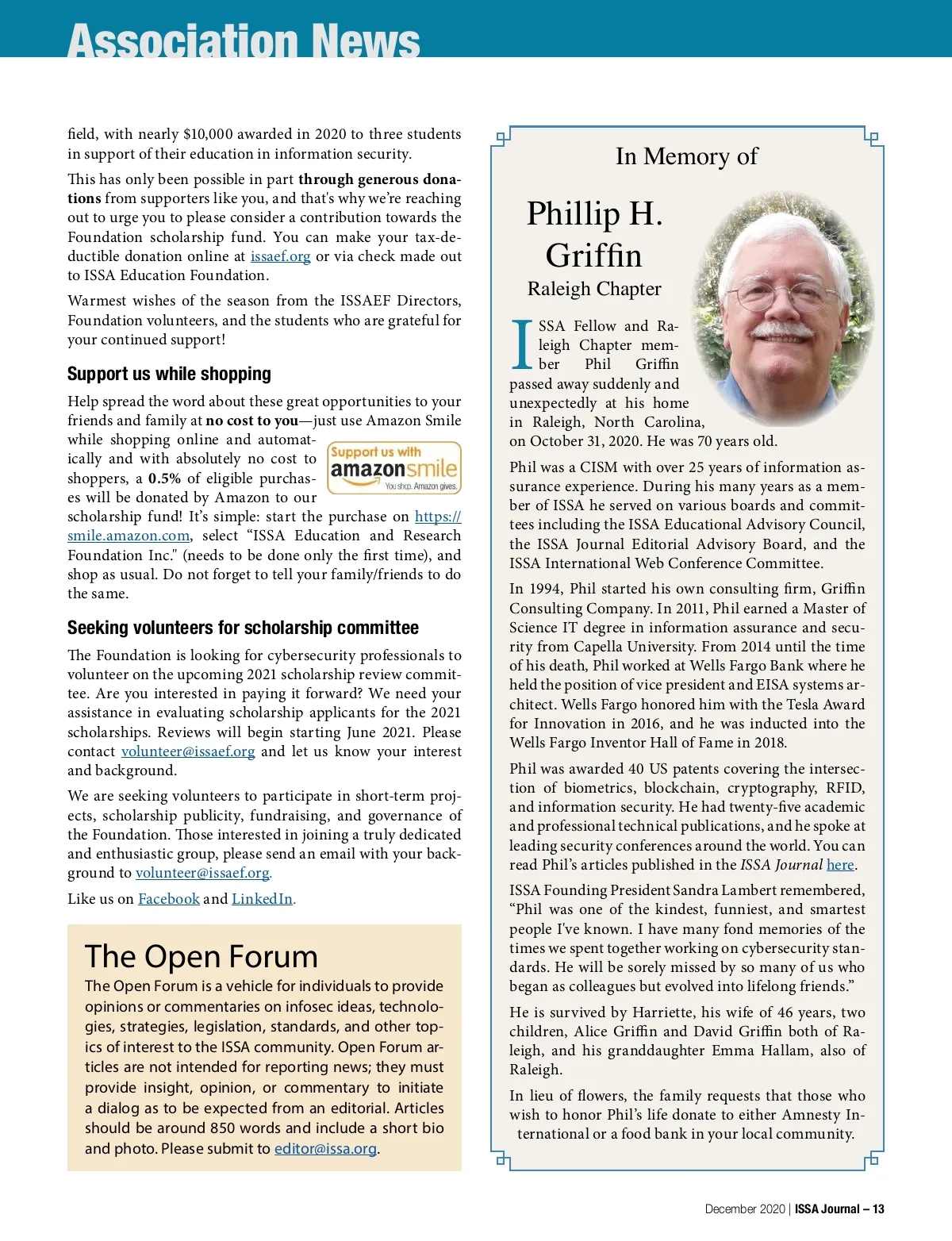 Association News

field, with nearly $10,000 awarded in 2020 to three students in support of their education in information security.

This has only been possible in part through generous donations from supporters like you, and that's why we're reaching out to urge you to please consider a contribution towards the Foundation scholarship fund. You can make your tax-deductible donation online at issaef.org or via check made out to ISSA Education Foundation.

Warmest wishes of the season from the ISSAEF Directors, Foundation volunteers, and the students who are grateful for your continued support!

Support us while shopping

Help spread the word about these great opportunities to your friends and family at no cost to you—just use Amazon Smile while shopping online and automatically and with absolutely no cost to shoppers, a 0.5% of eligible purchases will be donated by Amazon to our scholarship fund! It's simple: start the purchase on https://smile.amazon.com, select "ISSA Education and Research Foundation Inc." (needs to be done only the first time), and shop as usual. Do not forget to tell your family/friends to do the same.

Support us with amazonsmile You shop. Amazon gives.

Seeking volunteers for scholarship committee

The Foundation is looking for cybersecurity professionals to volunteer on the upcoming 2021 scholarship review committee. Are you interested in paying it forward? We need your assistance in evaluating scholarship applicants for the 2021 scholarships. Reviews will begin starting June 2021. Please contact volunteer@issaef.org and let us know your interest and background.

We are seeking volunteers to participate in short-term projects, scholarship publicity, fundraising, and governance of the Foundation. Those interested in joining a truly dedicated and enthusiastic group, please send an email with your background to volunteer@issaef.org.

Like us on Facebook and LinkedIn.

The Open Forum

The Open Forum is a vehicle for individuals to provide opinions or commentaries on infosec ideas, technologies, strategies, legislation, standards, and other topics of interest to the ISSA community. Open Forum articles are not intended for reporting news; they must provide insight, opinion, or commentary to initiate a dialog as to be expected from an editorial. Articles should be around 850 words and include a short bio and photo. Please submit to editor@issa.org.

In Memory of

Phillip H. Griffin

Raleigh Chapter

ISSA Fellow and Raleigh Chapter member Phil Griffin passed away suddenly and unexpectedly at his home in Raleigh, North Carolina, on October 31, 2020. He was 70 years old.

Phil was a CISM with over 25 years of information assurance experience. During his many years as a member of ISSA he served on various boards and committees including the ISSA Educational Advisory Council, the ISSA Journal Editorial Advisory Board, and the ISSA International Web Conference Committee.

In 1994, Phil started his own consulting firm, Griffin Consulting Company. In 2011, Phil earned a Master of Science IT degree in information assurance and security from Capella University. From 2014 until the time of his death, Phil worked at Wells Fargo Bank where he held the position of vice president and EISA systems architect. Wells Fargo honored him with the Tesla Award for Innovation in 2016, and he was inducted into the Wells Fargo Inventor Hall of Fame in 2018.

Phil was awarded 40 US patents covering the intersection of biometrics, blockchain, cryptography, RFID, and information security. He had twenty-five academic and professional technical publications, and he spoke at leading security conferences around the world. You can read Phil's articles published in the ISSA Journal here.

ISSA Founding President Sandra Lambert remembered, "Phil was one of the kindest, funniest, and smartest people I've known. I have many fond memories of the times we spent together working on cybersecurity standards. He will be sorely missed by so many of us who began as colleagues but evolved into lifelong friends."

He is survived by Harriette, his wife of 46 years, two children, Alice Griffin and David Griffin both of Raleigh, and his granddaughter Emma Hallam, also of Raleigh.

In lieu of flowers, the family requests that those who wish to honor Phil's life donate to either Amnesty International or a food bank in your local community.

December 2020 | ISSA Journal – 13